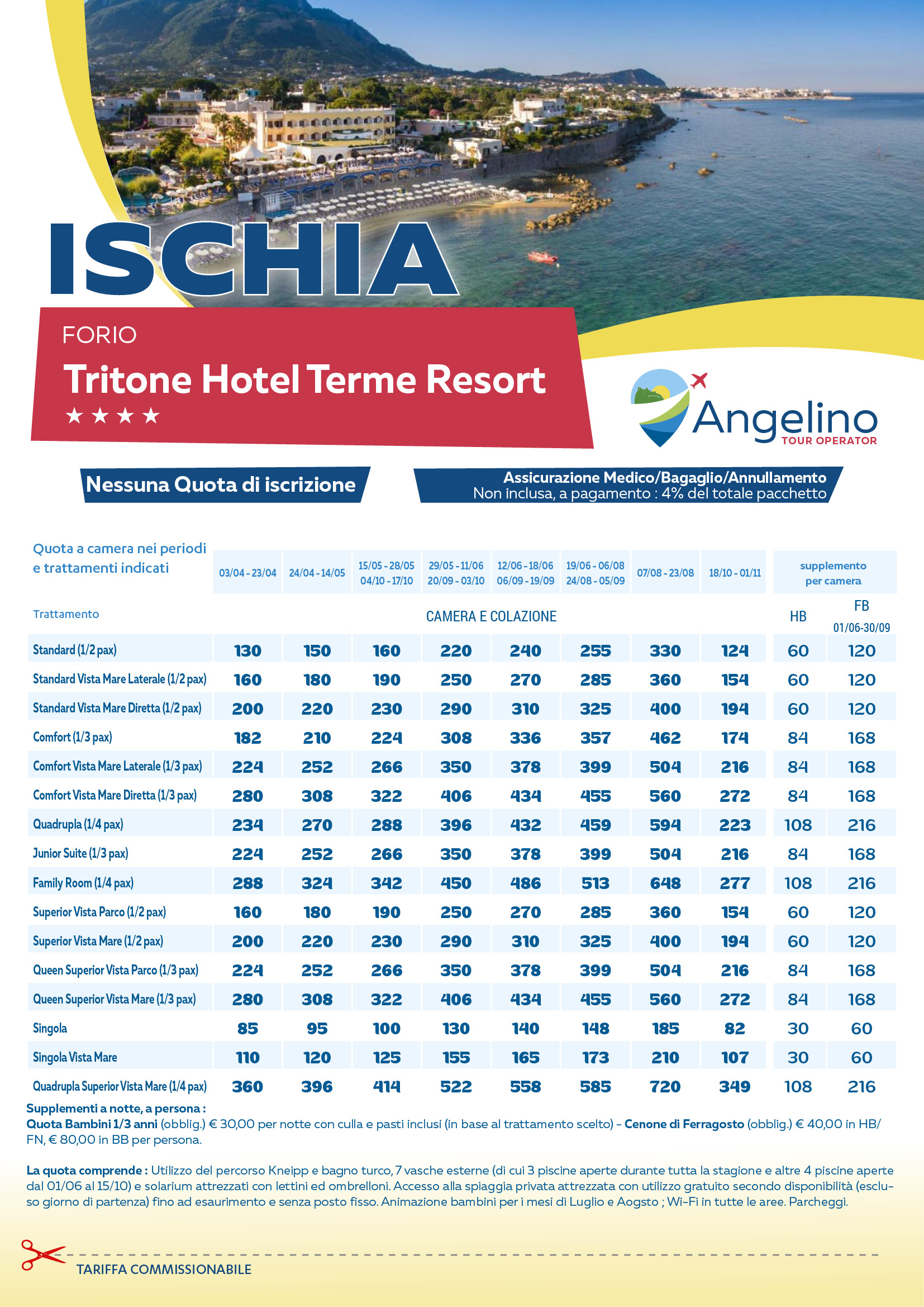 ISCHIA

FORIO

Tritone Hotel Terme Resort

★★★★

Angelino TOUR OPERATOR

Nessuna Quota di iscrizione

Assicurazione Medico/Bagaglio/Annullamento
Non inclusa, a pagamento : 4% del totale pacchetto

| Quota a camera nei periodi e trattamenti indicati | 03/04 - 23/04 | 24/04 - 14/05 | 15/05 - 28/05 04/10 - 17/10 | 29/05 - 11/06 20/09 - 03/10 | 12/06 - 18/06 06/09 - 19/09 | 19/06 - 06/08 24/08 - 05/09 | 07/08 - 23/08 | 18/10 - 01/11 | supplemento per camera | |
|---|---|---|---|---|---|---|---|---|---|---|
| Trattamento | CAMERA E COLAZIONE | | | | | | | | HB | FB 01/06-30/09 |
| Standard (1/2 pax) | 130 | 150 | 160 | 220 | 240 | 255 | 330 | 124 | 60 | 120 |
| Standard Vista Mare Laterale (1/2 pax) | 160 | 180 | 190 | 250 | 270 | 285 | 360 | 154 | 60 | 120 |
| Standard Vista Mare Diretta (1/2 pax) | 200 | 220 | 230 | 290 | 310 | 325 | 400 | 194 | 60 | 120 |
| Comfort (1/3 pax) | 182 | 210 | 224 | 308 | 336 | 357 | 462 | 174 | 84 | 168 |
| Comfort Vista Mare Laterale (1/3 pax) | 224 | 252 | 266 | 350 | 378 | 399 | 504 | 216 | 84 | 168 |
| Comfort Vista Mare Diretta (1/3 pax) | 280 | 308 | 322 | 406 | 434 | 455 | 560 | 272 | 84 | 168 |
| Quadrupla (1/4 pax) | 234 | 270 | 288 | 396 | 432 | 459 | 594 | 223 | 108 | 216 |
| Junior Suite (1/3 pax) | 224 | 252 | 266 | 350 | 378 | 399 | 504 | 216 | 84 | 168 |
| Family Room (1/4 pax) | 288 | 324 | 342 | 450 | 486 | 513 | 648 | 277 | 108 | 216 |
| Superior Vista Parco (1/2 pax) | 160 | 180 | 190 | 250 | 270 | 285 | 360 | 154 | 60 | 120 |
| Superior Vista Mare (1/2 pax) | 200 | 220 | 230 | 290 | 310 | 325 | 400 | 194 | 60 | 120 |
| Queen Superior Vista Parco (1/3 pax) | 224 | 252 | 266 | 350 | 378 | 399 | 504 | 216 | 84 | 168 |
| Queen Superior Vista Mare (1/3 pax) | 280 | 308 | 322 | 406 | 434 | 455 | 560 | 272 | 84 | 168 |
| Singola | 85 | 95 | 100 | 130 | 140 | 148 | 185 | 82 | 30 | 60 |
| Singola Vista Mare | 110 | 120 | 125 | 155 | 165 | 173 | 210 | 107 | 30 | 60 |
| Quadrupla Superior Vista Mare (1/4 pax) | 360 | 396 | 414 | 522 | 558 | 585 | 720 | 349 | 108 | 216 |

Supplementi a notte, a persona :
Quota Bambini 1/3 anni (obblig.) € 30,00 per notte con culla e pasti inclusi (in base al trattamento scelto) - Cenone di Ferragosto (obblig.) € 40,00 in HB/FN, € 80,00 in BB per persona.

La quota comprende : Utilizzo del percorso Kneipp e bagno turco, 7 vasche esterne (di cui 3 piscine aperte durante tutta la stagione e altre 4 piscine aperte dal 01/06 al 15/10) e solarium attrezzati con lettini ed ombrelloni. Accesso alla spiaggia privata attrezzata con utilizzo gratuito secondo disponibilità (escluso giorno di partenza) fino ad esaurimento e senza posto fisso. Animazione bambini per i mesi di Luglio e Aogsto ; Wi-Fi in tutte le aree. Parcheggi.

TARIFFA COMMISSIONABILE